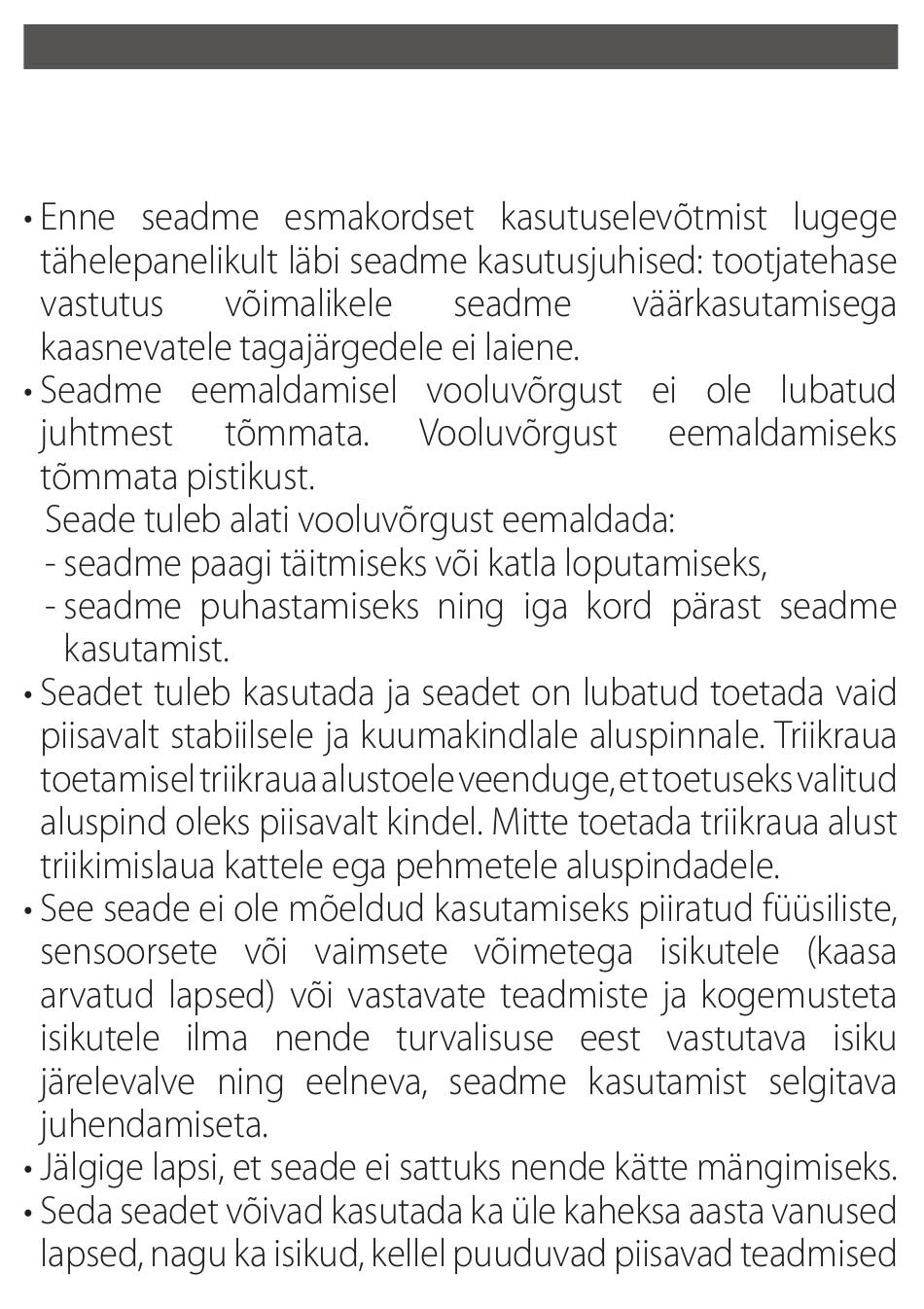 • Enne seadme esmakordset kasutuselevõtmist lugege tähelepanelikult läbi seadme kasutusjuhised: tootjatehase vastutus võimalikele seadme väärkasutamisega kaasnevatele tagajärgedele ei laiene.

• Seadme eemaldamisel vooluvõrgust ei ole lubatud juhtmest tõmmata. Vooluvõrgust eemaldamiseks tõmmata pistikust.

Seade tuleb alati vooluvõrgust eemaldada:

- seadme paagi täitmiseks või katla loputamiseks,

- seadme puhastamiseks ning iga kord pärast seadme kasutamist.

• Seadet tuleb kasutada ja seadet on lubatud toetada vaid piisavalt stabiilsele ja kuumakindlale aluspinnale. Triikraua toetamisel triikraua alustoele veenduge, et toetuseks valitud aluspind oleks piisavalt kindel. Mitte toetada triikraua alust triikimislaua kattele ega pehmetele aluspindadele.

• See seade ei ole mõeldud kasutamiseks piiratud füüsiliste, sensoorsete või vaimsete võimetega isikutele (kaasa arvatud lapsed) või vastavate teadmiste ja kogemusteta isikutele ilma nende turvalisuse eest vastutava isiku järelevalve ning eelneva, seadme kasutamist selgitava juhendamiseta.

• Jälgige lapsi, et seade ei sattuks nende kätte mängimiseks.

• Seda seadet võivad kasutada ka üle kaheksa aasta vanused lapsed, nagu ka isikud, kellel puuduvad piisavad teadmised